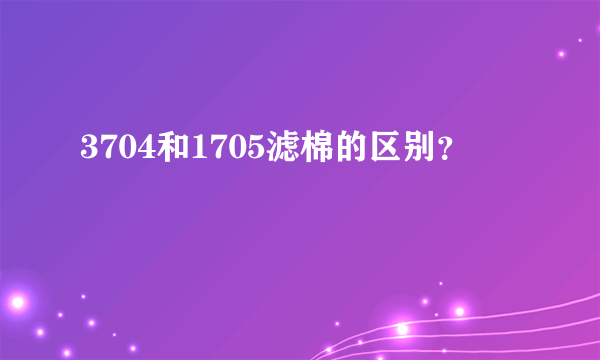 3704和1705滤棉的区别？